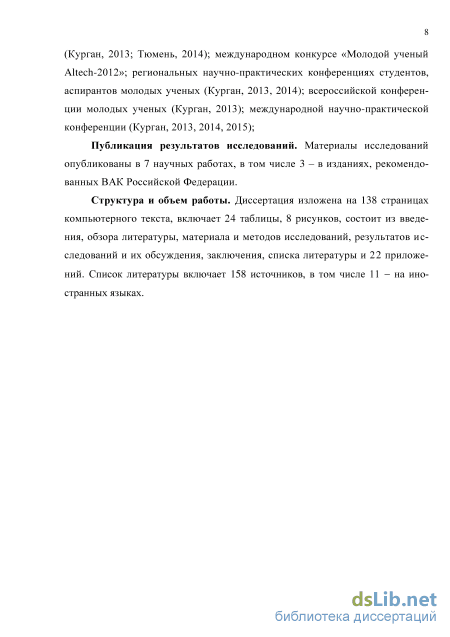 8

(Курган, 2013; Тюмень, 2014); международном конкурсе «Молодой ученый Altech-2012»; региональных научно-практических конференциях студентов, аспирантов молодых ученых (Курган, 2013, 2014); всероссийской конференции молодых ученых (Курган, 2013); международной научно-практической конференции (Курган, 2013, 2014, 2015);

Публикация результатов исследований. Материалы исследований опубликованы в 7 научных работах, в том числе 3 – в изданиях, рекомендованных ВАК Российской Федерации.

Структура и объем работы. Диссертация изложена на 138 страницах компьютерного текста, включает 24 таблицы, 8 рисунков, состоит из введения, обзора литературы, материала и методов исследований, результатов исследований и их обсуждения, заключения, списка литературы и 22 приложений. Список литературы включает 158 источников, в том числе 11 – на иностранных языках.

dsLib.net
библиотека диссертаций